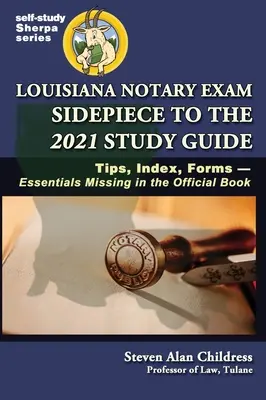 self-study
Sherpa
series

LOUISIANA NOTARY EXAM
SIDEPIECE TO THE
2021 STUDY GUIDE

Tips, Index, Forms —
Essentials Missing in the Official Book

NOTARY
PUBLIC

Steven Alan Childress
Professor of Law, Tulane